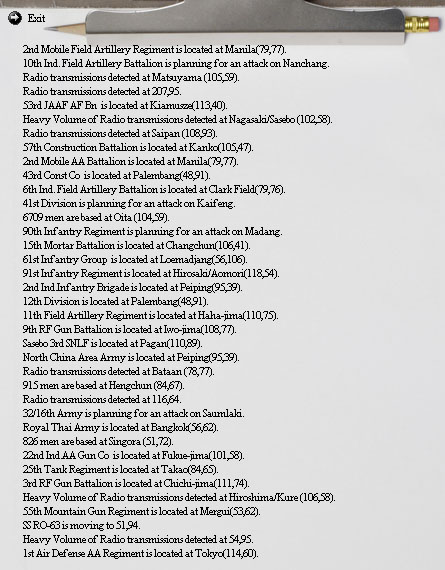 Exit

2nd Mobile Field Artillery Regiment is located at Manila(79,77).
10th Ind. Field Artillery Battalion is planning for an attack on Nanchang.
Radio transmissions detected at Matsuyama (105,59).
Radio transmissions detected at 207,95.
53rd JAAF AF Bn is located at Kiamusze(113,40).
Heavy Volume of Radio transmissions detected at Nagasaki/Sasebo (102,58).
Radio transmissions detected at Saipan (108,93).
57th Construction Battalion is located at Kanko(105,47).
2nd Mobile AA Battalion is located at Manila(79,77).
43rd Const Co is located at Palembang(48,91).
6th Ind. Field Artillery Battalion is located at Clark Field(79,76).
41st Division is planning for an attack on Kaifeng.
6709 men are based at Oita (104,59).
90th Infantry Regiment is planning for an attack on Madang.
15th Mortar Battalion is located at Changchun(106,41).
61st Infantry Group is located at Loemadjang(56,106).
91st Infantry Regiment is located at Hirosaki/Aomori(118,54).
2nd Ind.Infantry Brigade is located at Peiping(95,39).
12th Division is located at Palembang(48,91).
11th Field Artillery Regiment is located at Haha-jima(110,75).
9th RF Gun Battalion is located at Iwo-jima(108,77).
Sasebo 3rd SNLF is located at Pagan(110,89).
North China Area Army is located at Peiping(95,39).
Radio transmissions detected at Bataan (78,77).
915 men are based at Hengchun (84,67).
Radio transmissions detected at 116,64.
32/16th Army is planning for an attack on Saumlaki.
Royal Thai Army is located at Bangkok(56,62).
826 men are based at Singora (51,72).
22nd Ind AA Gun Co is located at Fukue-jima(101,58).
25th Tank Regiment is located at Takao(84,65).
3rd RF Gun Battalion is located at Chichi-jima(111,74).
Heavy Volume of Radio transmissions detected at Hiroshima/Kure (106,58).
55th Mountain Gun Regiment is located at Mergui(53,62).
SS RO-63 is moving to 51,94.
Heavy Volume of Radio transmissions detected at 54,95.
1st Air Defense AA Regiment is located at Tokyo(114,60).